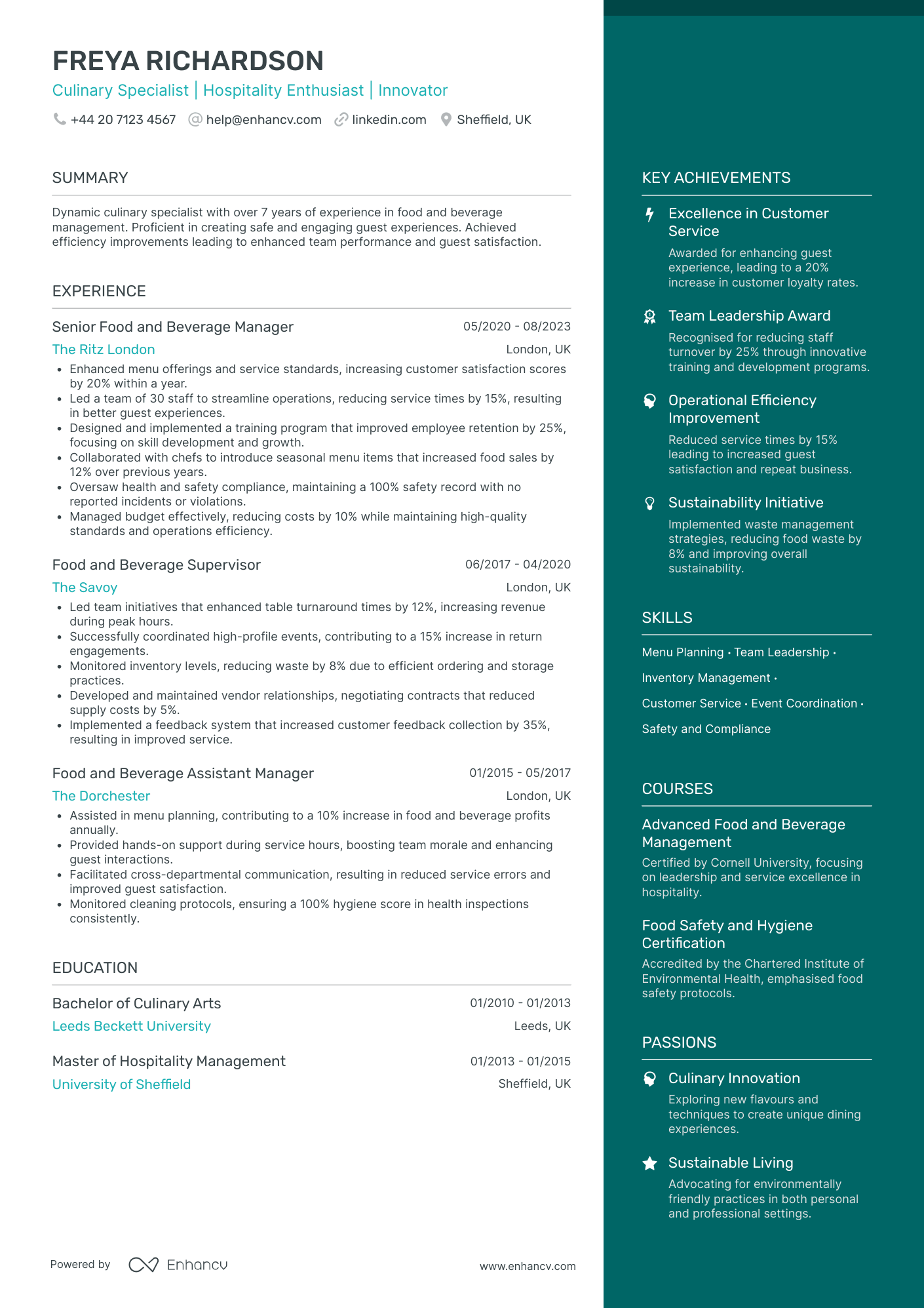 FREYA RICHARDSON

Culinary Specialist | Hospitality Enthusiast | Innovator

+44 20 7123 4567 help@enhancv.com linkedin.com Sheffield, UK

SUMMARY

Dynamic culinary specialist with over 7 years of experience in food and beverage management. Proficient in creating safe and engaging guest experiences. Achieved efficiency improvements leading to enhanced team performance and guest satisfaction.

EXPERIENCE

Senior Food and Beverage Manager
05/2020 - 08/2023
The Ritz London
London, UK

- Enhanced menu offerings and service standards, increasing customer satisfaction scores by 20% within a year.
- Led a team of 30 staff to streamline operations, reducing service times by 15%, resulting in better guest experiences.
- Designed and implemented a training program that improved employee retention by 25%, focusing on skill development and growth.
- Collaborated with chefs to introduce seasonal menu items that increased food sales by 12% over previous years.
- Oversaw health and safety compliance, maintaining a 100% safety record with no reported incidents or violations.
- Managed budget effectively, reducing costs by 10% while maintaining high-quality standards and operations efficiency.

Food and Beverage Supervisor
06/2017 - 04/2020
The Savoy
London, UK

- Led team initiatives that enhanced table turnaround times by 12%, increasing revenue during peak hours.
- Successfully coordinated high-profile events, contributing to a 15% increase in return engagements.
- Monitored inventory levels, reducing waste by 8% due to efficient ordering and storage practices.
- Developed and maintained vendor relationships, negotiating contracts that reduced supply costs by 5%.
- Implemented a feedback system that increased customer feedback collection by 35%, resulting in improved service.

Food and Beverage Assistant Manager
01/2015 - 05/2017
The Dorchester
London, UK

- Assisted in menu planning, contributing to a 10% increase in food and beverage profits annually.
- Provided hands-on support during service hours, boosting team morale and enhancing guest interactions.
- Facilitated cross-departmental communication, resulting in reduced service errors and improved guest satisfaction.
- Monitored cleaning protocols, ensuring a 100% hygiene score in health inspections consistently.

EDUCATION

Bachelor of Culinary Arts
01/2010 - 01/2013
Leeds Beckett University
Leeds, UK

Master of Hospitality Management
01/2013 - 01/2015
University of Sheffield
Sheffield, UK

Powered by Enhancv www.enhancv.com

KEY ACHIEVEMENTS

Excellence in Customer Service
Awarded for enhancing guest experience, leading to a 20% increase in customer loyalty rates.

Team Leadership Award
Recognised for reducing staff turnover by 25% through innovative training and development programs.

Operational Efficiency Improvement
Reduced service times by 15% leading to increased guest satisfaction and repeat business.

Sustainability Initiative
Implemented waste management strategies, reducing food waste by 8% and improving overall sustainability.

SKILLS

Menu Planning · Team Leadership · Inventory Management · Customer Service · Event Coordination · Safety and Compliance

COURSES

Advanced Food and Beverage Management
Certified by Cornell University, focusing on leadership and service excellence in hospitality.

Food Safety and Hygiene Certification
Accredited by the Chartered Institute of Environmental Health, emphasised food safety protocols.

PASSIONS

Culinary Innovation
Exploring new flavours and techniques to create unique dining experiences.

Sustainable Living
Advocating for environmentally friendly practices in both personal and professional settings.